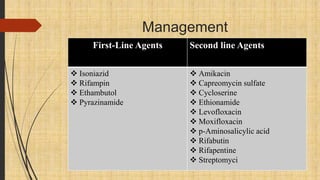 Management

| First-Line Agents | Second line Agents |
|---|---|
| ❖ Isoniazid<br>❖ Rifampin<br>❖ Ethambutol<br>❖ Pyrazinamide | ❖ Amikacin<br>❖ Capreomycin sulfate<br>❖ Cycloserine<br>❖ Ethionamide<br>❖ Levofloxacin<br>❖ Moxifloxacin<br>❖ p-Aminosalicylic acid<br>❖ Rifabutin<br>❖ Rifapentine<br>❖ Streptomyci |